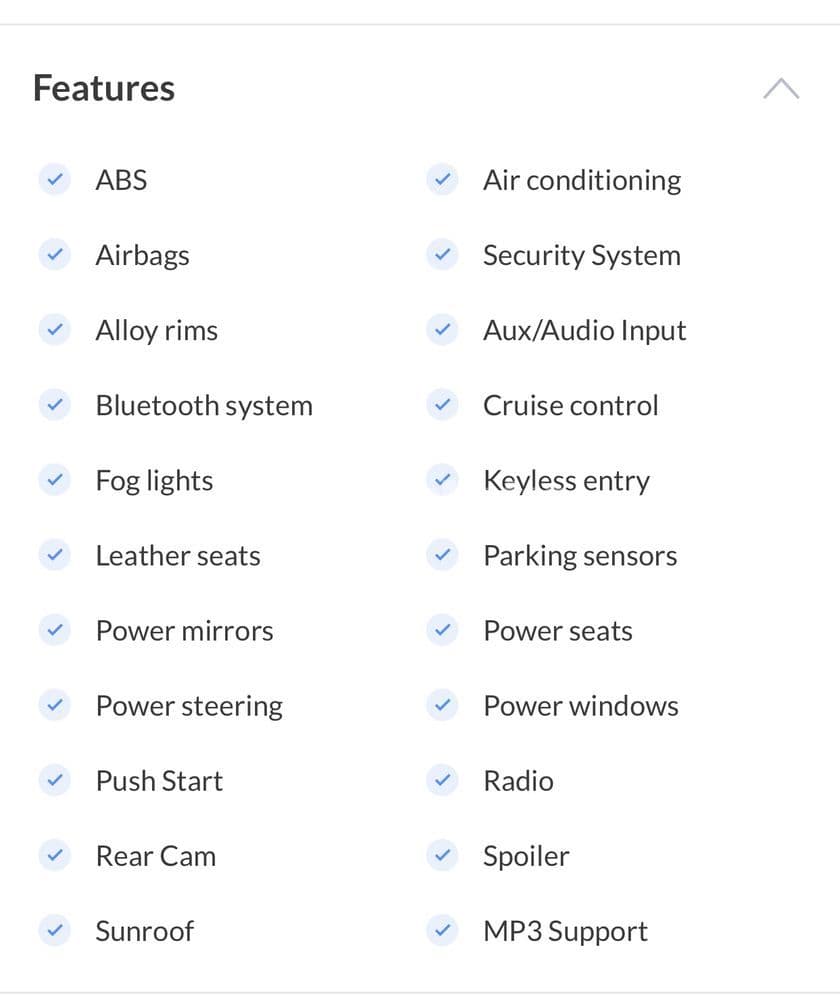 Features

ABS
Airbags
Alloy rims
Bluetooth system
Fog lights
Leather seats
Power mirrors
Power steering
Push Start
Rear Cam
Sunroof

Air conditioning
Security System
Aux/Audio Input
Cruise control
Keyless entry
Parking sensors
Power seats
Power windows
Radio
Spoiler
MP3 Support